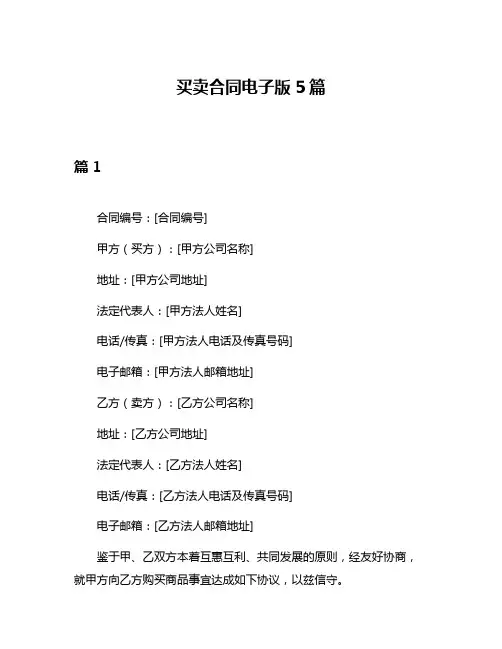 买卖合同电子版 5 篇

篇 1

合同编号：[合同编号]

甲方（买方）：[甲方公司名称]

地址：[甲方公司地址]

法定代表人：[甲方法人姓名]

电话/传真：[甲方法人电话及传真号码]

电子邮箱：[甲方法人邮箱地址]

乙方（卖方）：[乙方公司名称]

地址：[乙方公司地址]

法定代表人：[乙方法人姓名]

电话/传真：[乙方法人电话及传真号码]

电子邮箱：[乙方法人邮箱地址]

鉴于甲、乙双方本着互惠互利、共同发展的原则，经友好协商，就甲方向乙方购买商品事宜达成如下协议，以兹信守。